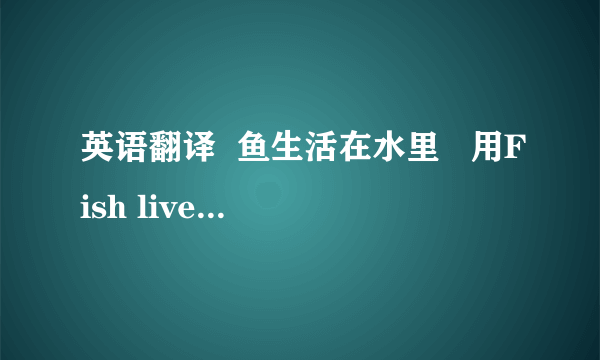 英语翻译 鱼生活在水里 用Fish live...